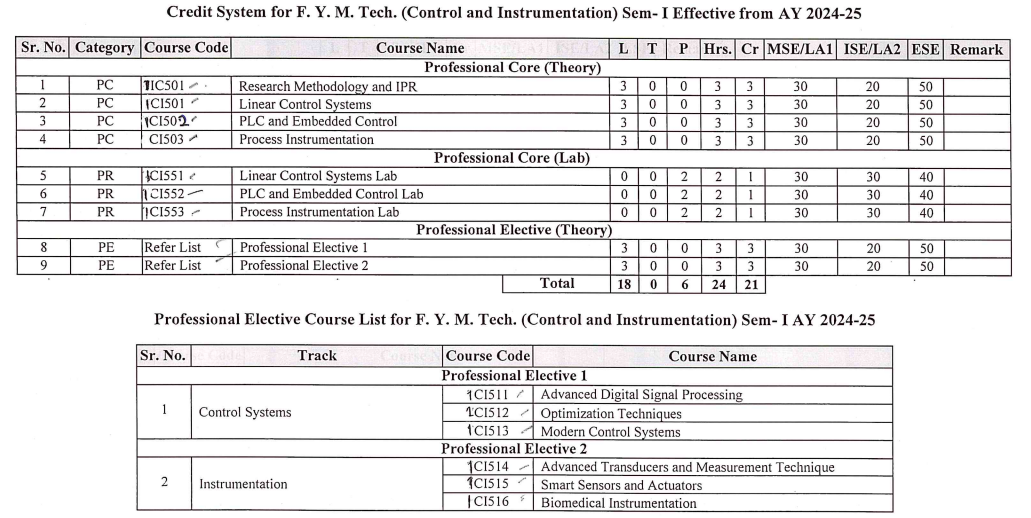 Credit System for F. Y. M. Tech. (Control and Instrumentation) Sem- I Effective from AY 2024-25

| Sr. No. | Category | Course Code | Course Name | L | T | P | Hrs. | Cr | MSE/LA1 | ISE/LA2 | ESE | Remark |
|---|---|---|---|---|---|---|---|---|---|---|---|---|
| Professional Core (Theory) | | | | | | | | | | | | |
| 1 | PC | 1IC501 | Research Methodology and IPR | 3 | 0 | 0 | 3 | 3 | 30 | 20 | 50 | |
| 2 | PC | 1CI501 | Linear Control Systems | 3 | 0 | 0 | 3 | 3 | 30 | 20 | 50 | |
| 3 | PC | 1CI502 | PLC and Embedded Control | 3 | 0 | 0 | 3 | 3 | 30 | 20 | 50 | |
| 4 | PC | CI503 | Process Instrumentation | 3 | 0 | 0 | 3 | 3 | 30 | 20 | 50 | |
| Professional Core (Lab) | | | | | | | | | | | | |
| 5 | PR | 1CI551 | Linear Control Systems Lab | 0 | 0 | 2 | 2 | 1 | 30 | 30 | 40 | |
| 6 | PR | 1CI552 | PLC and Embedded Control Lab | 0 | 0 | 2 | 2 | 1 | 30 | 30 | 40 | |
| 7 | PR | 1CI553 | Process Instrumentation Lab | 0 | 0 | 2 | 2 | 1 | 30 | 30 | 40 | |
| Professional Elective (Theory) | | | | | | | | | | | | |
| 8 | PE | Refer List | Professional Elective 1 | 3 | 0 | 0 | 3 | 3 | 30 | 20 | 50 | |
| 9 | PE | Refer List | Professional Elective 2 | 3 | 0 | 0 | 3 | 3 | 30 | 20 | 50 | |
| | | | Total | 18 | 0 | 6 | 24 | 21 | | | | |

Professional Elective Course List for F. Y. M. Tech. (Control and Instrumentation) Sem- I AY 2024-25

| Sr. No. | Track | Course Code | Course Name |
|---|---|---|---|
| Professional Elective 1 | | | |
| 1 | Control Systems | 1CI511 | Advanced Digital Signal Processing |
| | | 1CI512 | Optimization Techniques |
| | | 1CI513 | Modern Control Systems |
| Professional Elective 2 | | | |
| 2 | Instrumentation | 1CI514 | Advanced Transducers and Measurement Technique |
| | | 1CI515 | Smart Sensors and Actuators |
| | | 1CI516 | Biomedical Instrumentation |